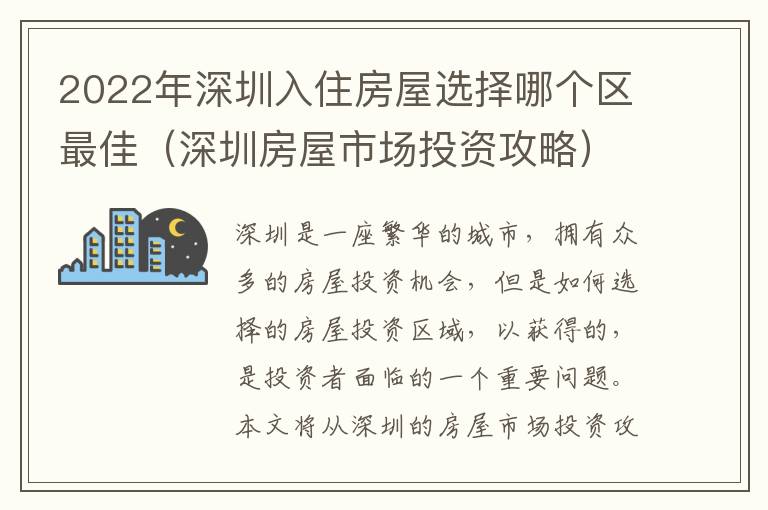 2022年深圳入住房屋选择哪个区最佳（深圳房屋市场投资攻略）

深圳是一座繁华的城市，拥有众多的房屋投资机会，但是如何选择的房屋投资区域，以获得的，是投资者面临的一个重要问题。本文将从深圳的房屋市场投资攻